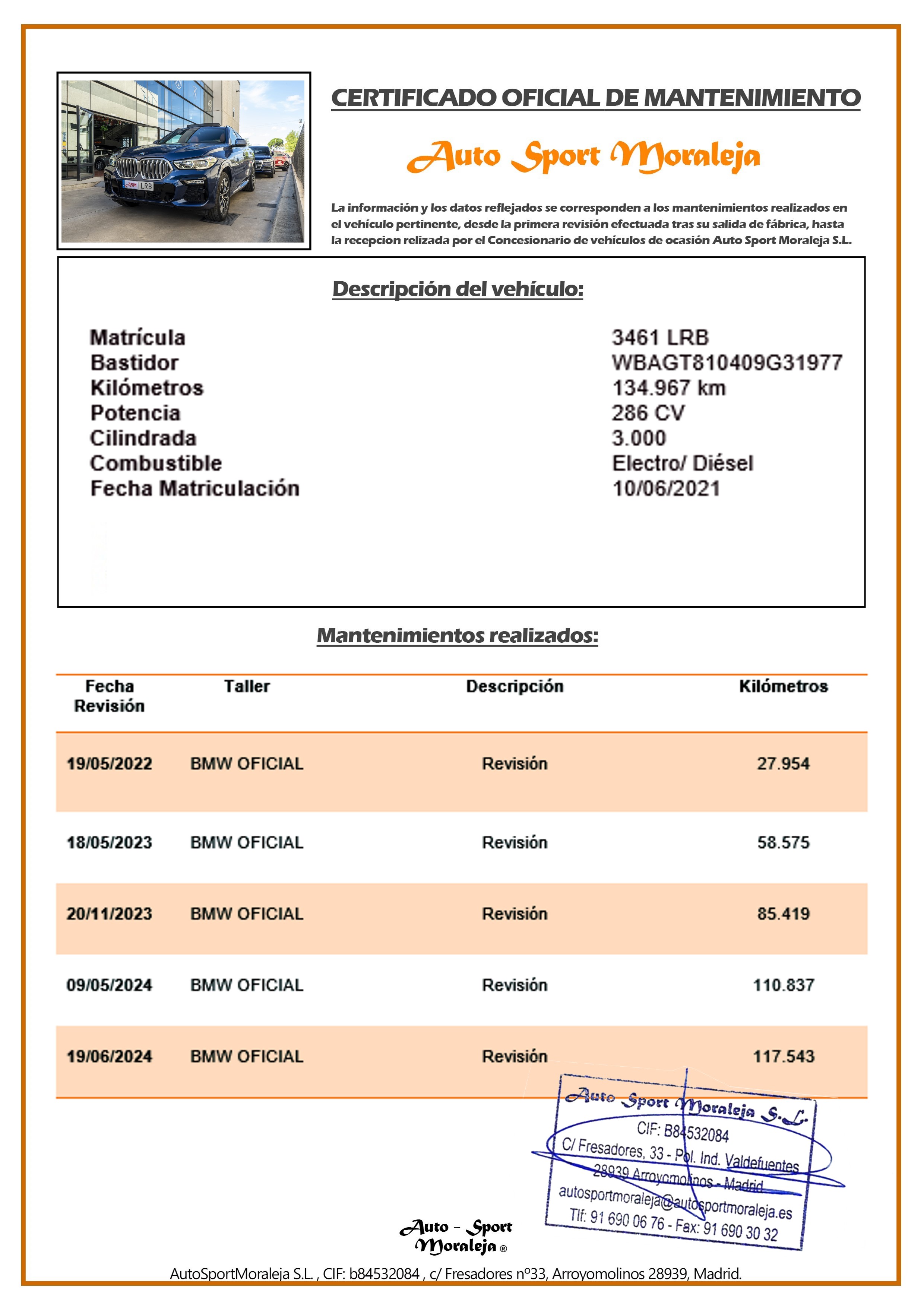 ASM LRB

CERTIFICADO OFICIAL DE MANTENIMIENTO

Auto Sport Moraleja

La información y los datos reflejados se corresponden a los mantenimientos realizados en el vehículo pertinente, desde la primera revisión efectuada tras su salida de fábrica, hasta la recepcion relizada por el Concesionario de vehículos de ocasión Auto Sport Moraleja S.L.

Descripción del vehículo:

| | |
|---|---|
| Matrícula | 3461 LRB |
| Bastidor | WBAGT810409G31977 |
| Kilómetros | 134.967 km |
| Potencia | 286 CV |
| Cilindrada | 3.000 |
| Combustible | Electro/ Diésel |
| Fecha Matriculación | 10/06/2021 |

Mantenimientos realizados:

| Fecha Revisión | Taller | Descripción | Kilómetros |
|---|---|---|---|
| 19/05/2022 | BMW OFICIAL | Revisión | 27.954 |
| 18/05/2023 | BMW OFICIAL | Revisión | 58.575 |
| 20/11/2023 | BMW OFICIAL | Revisión | 85.419 |
| 09/05/2024 | BMW OFICIAL | Revisión | 110.837 |
| 19/06/2024 | BMW OFICIAL | Revisión | 117.543 |

Auto Sport Moraleja S.L.
CIF: B84532084
C/ Fresadores, 33 - Pol. Ind. Valdefuentes
28939 Arroyomolinos - Madrid
autosportmoraleja@autosportmoraleja.es
Tlf: 91 690 06 76 - Fax: 91 690 30 32

Auto - Sport Moraleja ®

AutoSportMoraleja S.L. , CIF: b84532084 , c/ Fresadores nº33, Arroyomolinos 28939, Madrid.